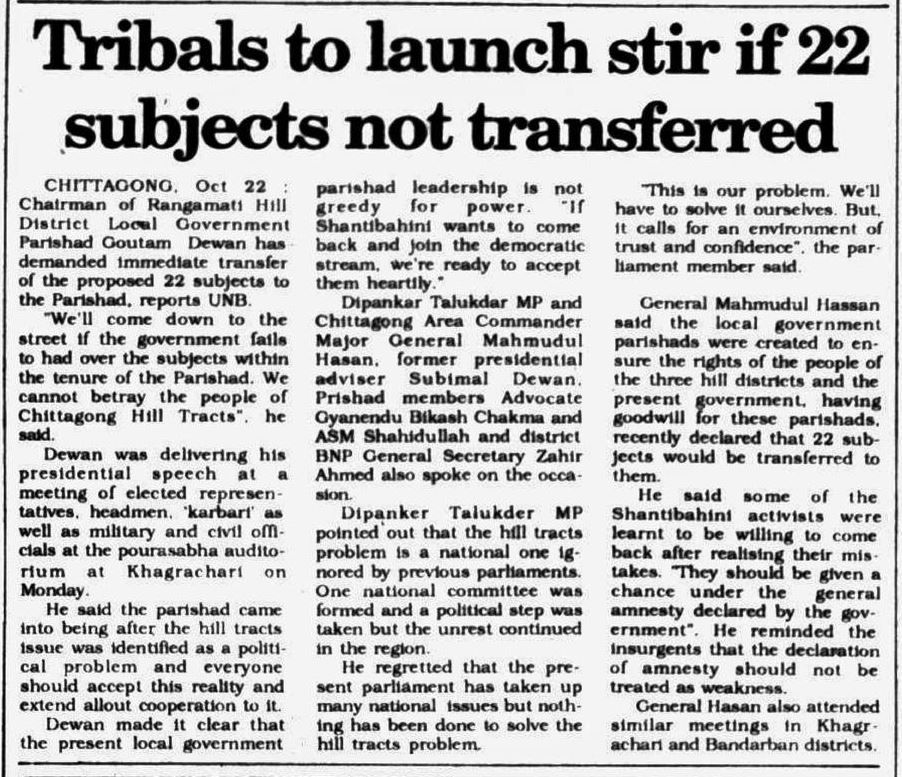 Tribals to launch stir if 22 subjects not transferred

CHITTAGONG, Oct 22 : Chairman of Rangamati Hill District Local Government Parishad Goutam Dewan has demanded immediate transfer of the proposed 22 subjects to the Parishad, reports UNB.

"We'll come down to the street if the government fails to had over the subjects within the tenure of the Parishad. We cannot betray the people of Chittagong Hill Tracts", he said.

Dewan was delivering his presidential speech at a meeting of elected representatives, headmen, 'karbari' as well as military and civil officials at the pourasabha auditorium at Khagrachari on Monday.

He said the parishad came into being after the hill tracts issue was identified as a political problem and everyone should accept this reality and extend allout cooperation to it.

Dewan made it clear that the present local government parishad leadership is not greedy for power. "If Shantibahini wants to come back and join the democratic stream, we're ready to accept them heartily."

Dipankar Talukdar MP and Chittagong Area Commander Major General Mahmudul Hasan, former presidential adviser Subimal Dewan, Prishad members Advocate Gyanendu Bikash Chakma and ASM Shahidullah and district BNP General Secretary Zahir Ahmed also spoke on the occasion.

Dipanker Talukder MP pointed out that the hill tracts problem is a national one ignored by previous parliaments. One national committee was formed and a political step was taken but the unrest continued in the region.

He regretted that the present parliament has taken up many national issues but nothing has been done to solve the hill tracts problem.

"This is our problem. We'll have to solve it ourselves. But, it calls for an environment of trust and confidence", the parliament member said.

General Mahmudul Hassan said the local government parishads were created to ensure the rights of the people of the three hill districts and the present government, having goodwill for these parishads, recently declared that 22 subjects would be transferred to them.

He said some of the Shantibahini activists were learnt to be willing to come back after realising their mistakes. "They should be given a chance under the general amnesty declared by the government". He reminded the insurgents that the declaration of amnesty should not be treated as weakness.

General Hasan also attended similar meetings in Khagrachari and Bandarban districts.